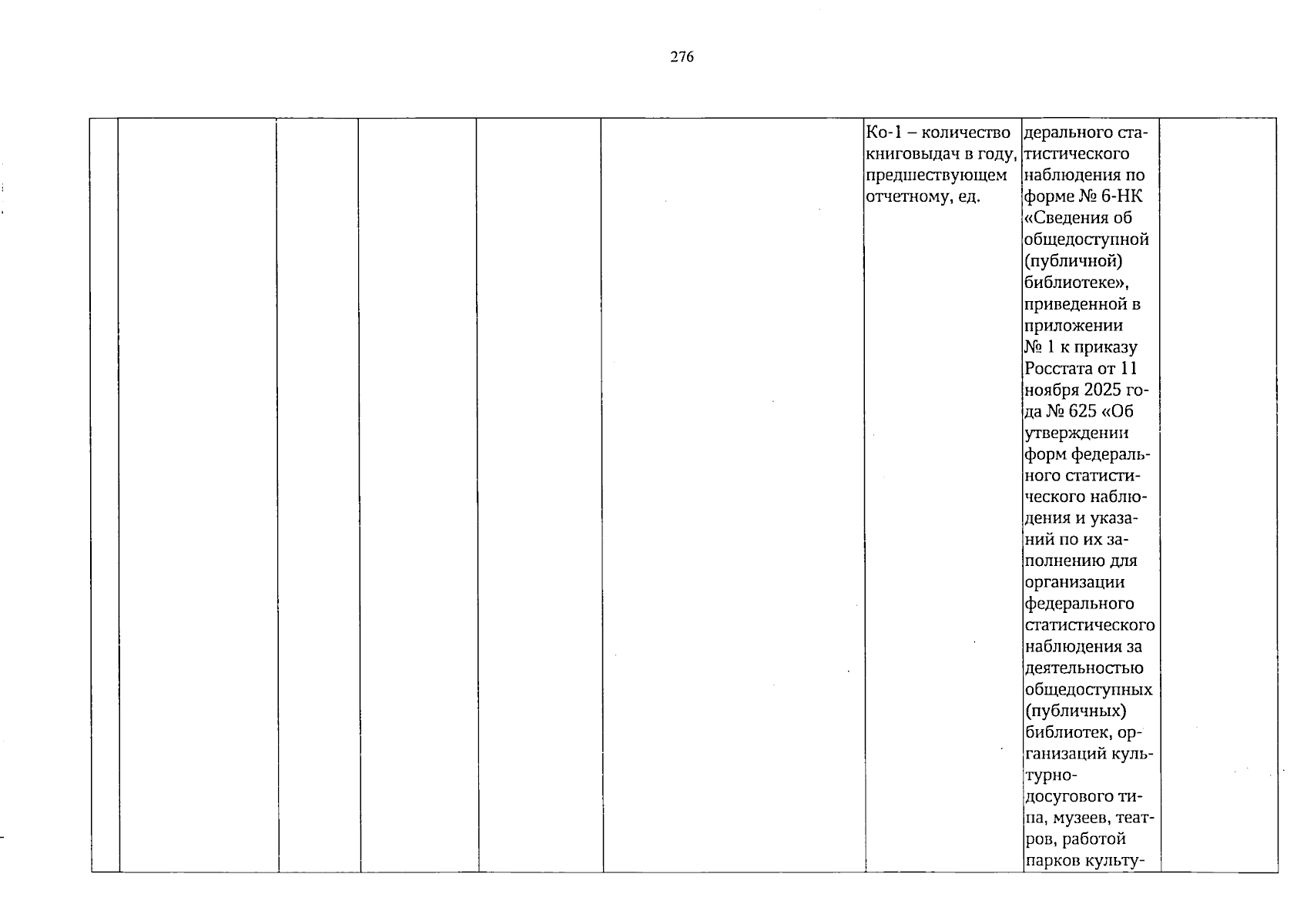 276

| | | | | | | | | |
|---|---|---|---|---|---|---|---|---|
| | | | | | | Ко-1 – количество книговыдач в году, предшествующем отчетному, ед. | дерального статистического наблюдения по форме № 6-НК «Сведения об общедоступной (публичной) библиотеке», приведенной в приложении № 1 к приказу Росстата от 11 ноября 2025 года № 625 «Об утверждении форм федерального статистического наблюдения и указаний по их заполнению для организации федерального статистического наблюдения за деятельностью общедоступных (публичных) библиотек, организаций культурно-досугового типа, музеев, театров, работой парков культу- | |